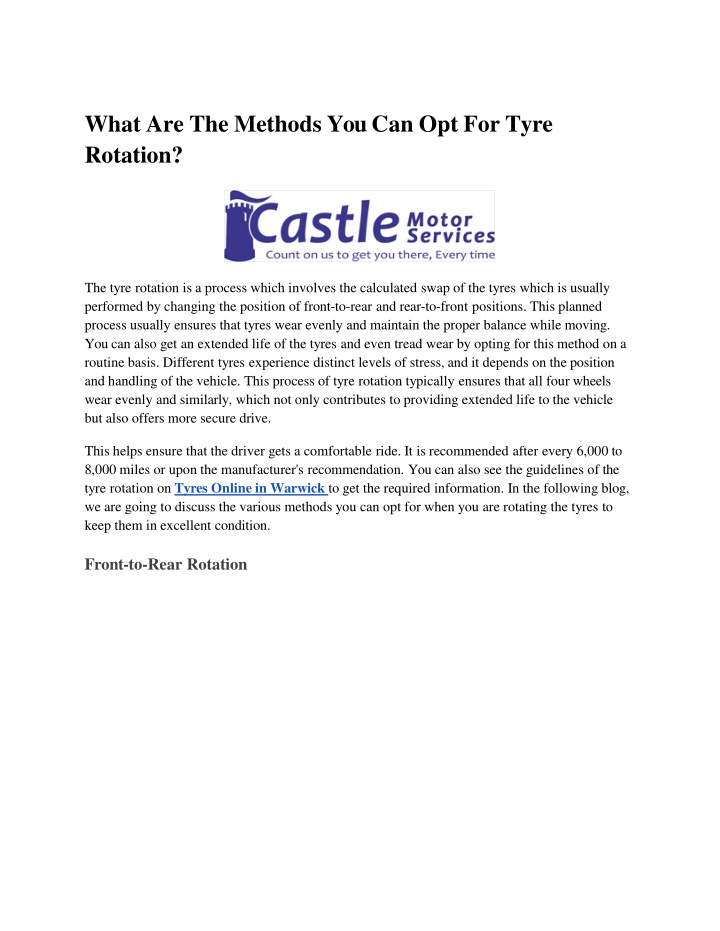 What Are The Methods You Can Opt For Tyre Rotation?

Castle Motor Services
Count on us to get you there, Every time

The tyre rotation is a process which involves the calculated swap of the tyres which is usually performed by changing the position of front-to-rear and rear-to-front positions. This planned process usually ensures that tyres wear evenly and maintain the proper balance while moving. You can also get an extended life of the tyres and even tread wear by opting for this method on a routine basis. Different tyres experience distinct levels of stress, and it depends on the position and handling of the vehicle. This process of tyre rotation typically ensures that all four wheels wear evenly and similarly, which not only contributes to providing extended life to the vehicle but also offers more secure drive.

This helps ensure that the driver gets a comfortable ride. It is recommended after every 6,000 to 8,000 miles or upon the manufacturer's recommendation. You can also see the guidelines of the tyre rotation on Tyres Online in Warwick to get the required information. In the following blog, we are going to discuss the various methods you can opt for when you are rotating the tyres to keep them in excellent condition.

Front-to-Rear Rotation